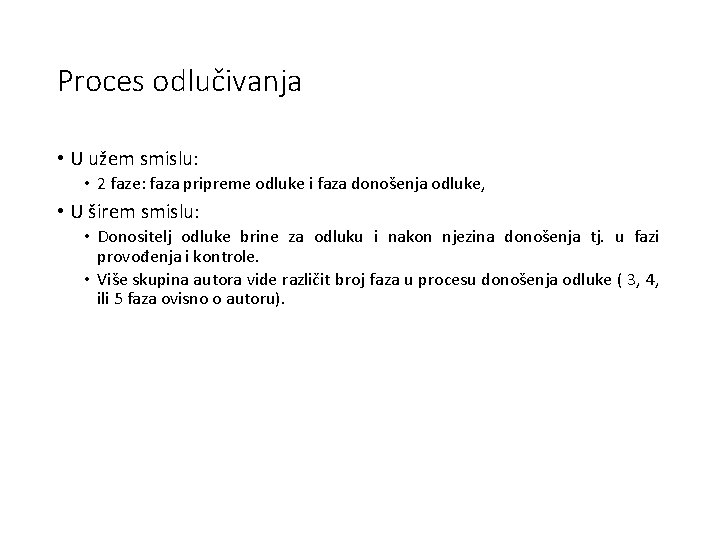 Proces odlučivanja

• U užem smislu:
  • 2 faze: faza pripreme odluke i faza donošenja odluke,
• U širem smislu:
  • Donositelj odluke brine za odluku i nakon njezina donošenja tj. u fazi provođenja i kontrole.
  • Više skupina autora vide različit broj faza u procesu donošenja odluke ( 3, 4, ili 5 faza ovisno o autoru).